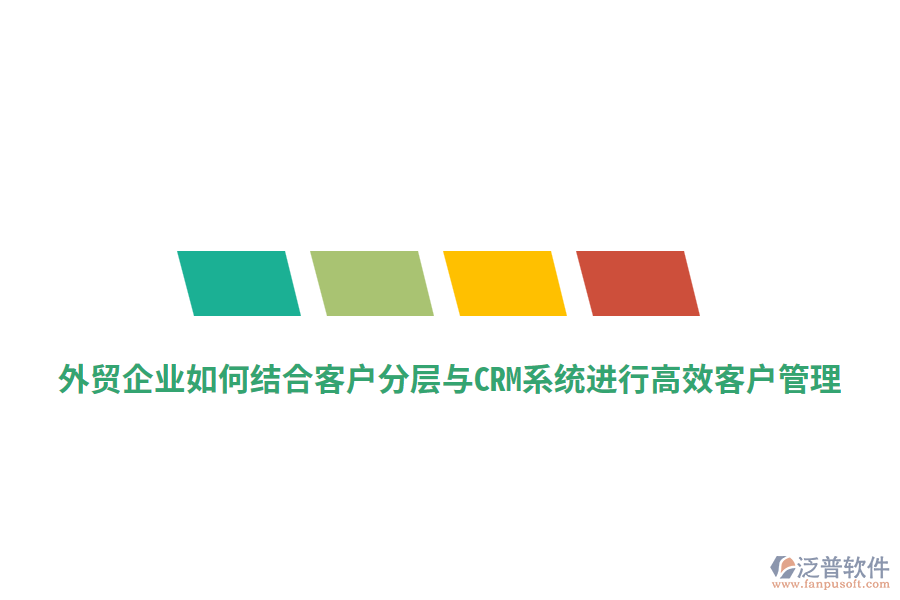 外贸企业如何结合客户分层与CRM系统进行高效客户管理

泛普软件
www.fanpusoft.com